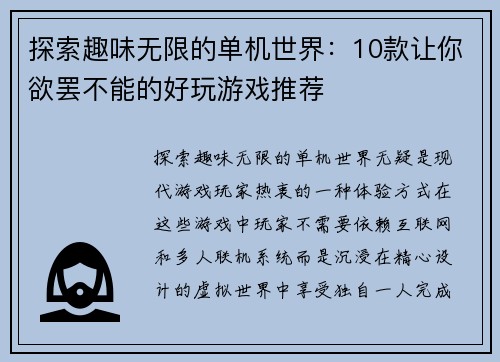 探索趣味无限的单机世界：10款让你欲罢不能的好玩游戏推荐

探索趣味无限的单机世界无疑是现代游戏玩家热衷的一种体验方式在这些游戏中玩家不需要依赖互联网和多人联机系统而是沉浸在精心设计的虚拟世界中享受独自一人完成